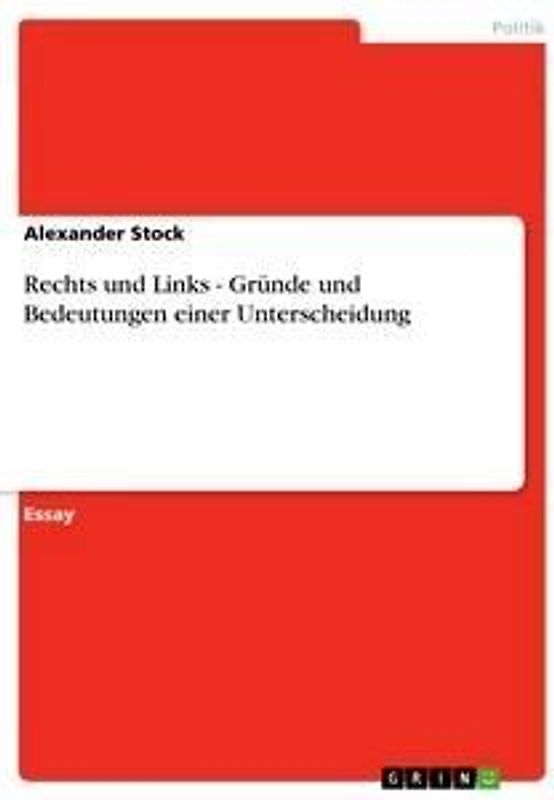 Politik

Alexander Stock

Rechts und Links - Gründe und Bedeutungen einer Unterscheidung

Essay

GRIN